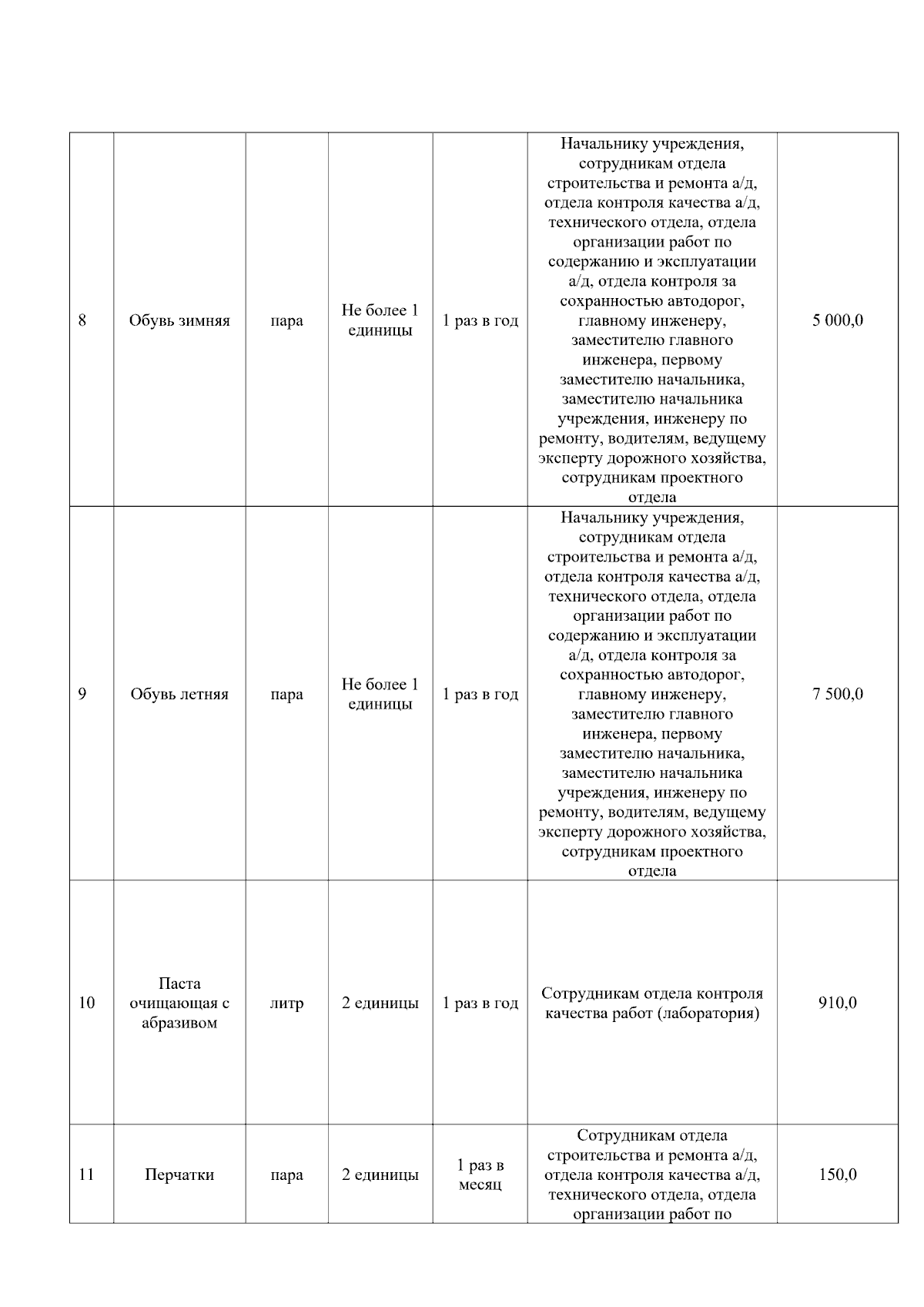 | | | | | | | |
|---|---|---|---|---|---|---|
| 8 | Обувь зимняя | пара | Не более 1 единицы | 1 раз в год | Начальнику учреждения, сотрудникам отдела строительства и ремонта а/д, отдела контроля качества а/д, технического отдела, отдела организации работ по содержанию и эксплуатации а/д, отдела контроля за сохранностью автодорог, главному инженеру, заместителю главного инженера, первому заместителю начальника, заместителю начальника учреждения, инженеру по ремонту, водителям, ведущему эксперту дорожного хозяйства, сотрудникам проектного отдела | 5 000,0 |
| 9 | Обувь летняя | пара | Не более 1 единицы | 1 раз в год | Начальнику учреждения, сотрудникам отдела строительства и ремонта а/д, отдела контроля качества а/д, технического отдела, отдела организации работ по содержанию и эксплуатации а/д, отдела контроля за сохранностью автодорог, главному инженеру, заместителю главного инженера, первому заместителю начальника, заместителю начальника учреждения, инженеру по ремонту, водителям, ведущему эксперту дорожного хозяйства, сотрудникам проектного отдела | 7 500,0 |
| 10 | Паста очищающая с абразивом | литр | 2 единицы | 1 раз в год | Сотрудникам отдела контроля качества работ (лаборатория) | 910,0 |
| 11 | Перчатки | пара | 2 единицы | 1 раз в месяц | Сотрудникам отдела строительства и ремонта а/д, отдела контроля качества а/д, технического отдела, отдела организации работ по | 150,0 |